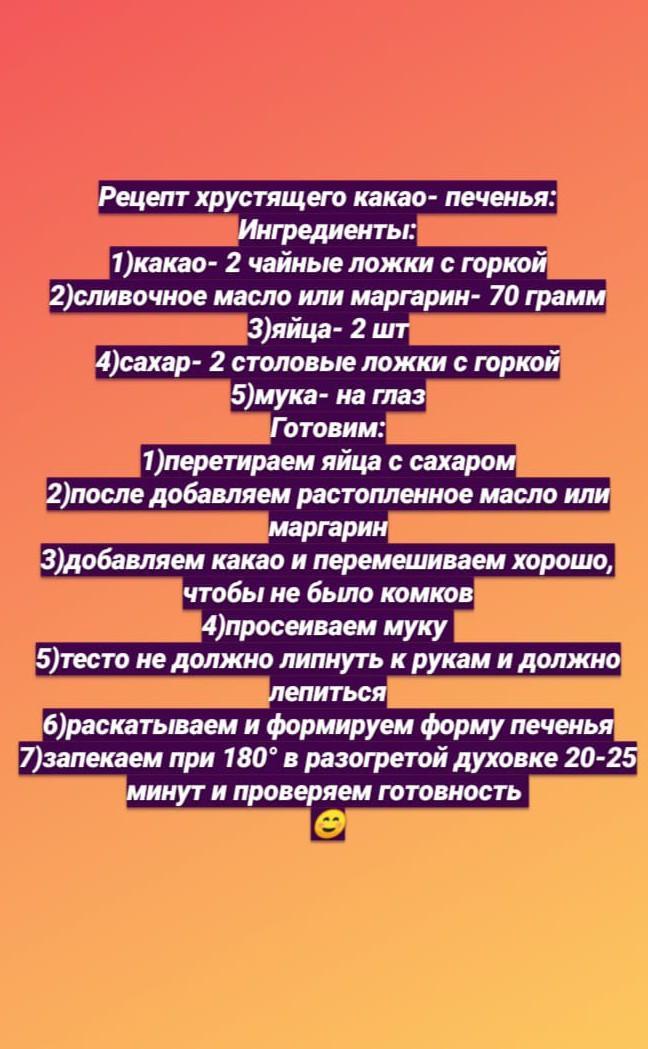 Рецепт хрустящего какао- печенья:
Ингредиенты:
1)какао- 2 чайные ложки с горкой
2)сливочное масло или маргарин- 70 грамм
3)яйца- 2 шт
4)сахар- 2 столовые ложки с горкой
5)мука- на глаз
Готовим:
1)перетираем яйца с сахаром
2)после добавляем растопленное масло или маргарин
3)добавляем какао и перемешиваем хорошо, чтобы не было комков
4)просеиваем муку
5)тесто не должно липнуть к рукам и должно лепиться
6)раскатываем и формируем форму печенья
7)запекаем при 180° в разогретой духовке 20-25 минут и проверяем готовность
😊